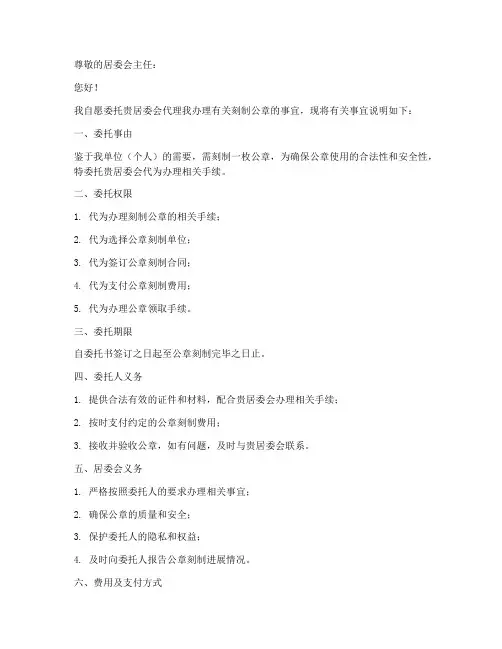 尊敬的居委会主任：

您好！

我自愿委托贵居委会代理我办理有关刻制公章的事宜，现将有关事宜说明如下：

一、委托事由

鉴于我单位（个人）的需要，需刻制一枚公章，为确保公章使用的合法性和安全性，特委托贵居委会代为办理相关手续。

二、委托权限

1. 代为办理刻制公章的相关手续；

2. 代为选择公章刻制单位；

3. 代为签订公章刻制合同；

4. 代为支付公章刻制费用；

5. 代为办理公章领取手续。

三、委托期限

自委托书签订之日起至公章刻制完毕之日止。

四、委托人义务

1. 提供合法有效的证件和材料，配合贵居委会办理相关手续；

2. 按时支付约定的公章刻制费用；

3. 接收并验收公章，如有问题，及时与贵居委会联系。

五、居委会义务

1. 严格按照委托人的要求办理相关事宜；

2. 确保公章的质量和安全；

3. 保护委托人的隐私和权益；

4. 及时向委托人报告公章刻制进展情况。

六、费用及支付方式